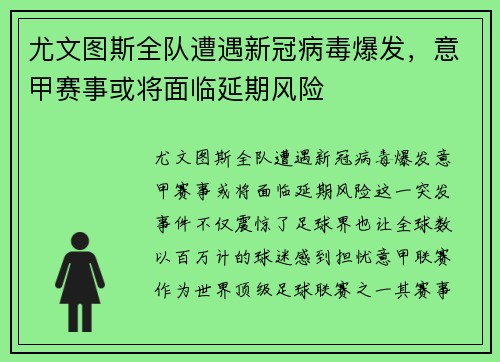 尤文图斯全队遭遇新冠病毒爆发，意甲赛事或将面临延期风险

尤文图斯全队遭遇新冠病毒爆发意甲赛事或将面临延期风险这一突发事件不仅震惊了足球界也让全球数以百万计的球迷感到担忧意甲联赛作为世界顶级足球联赛之一其赛事